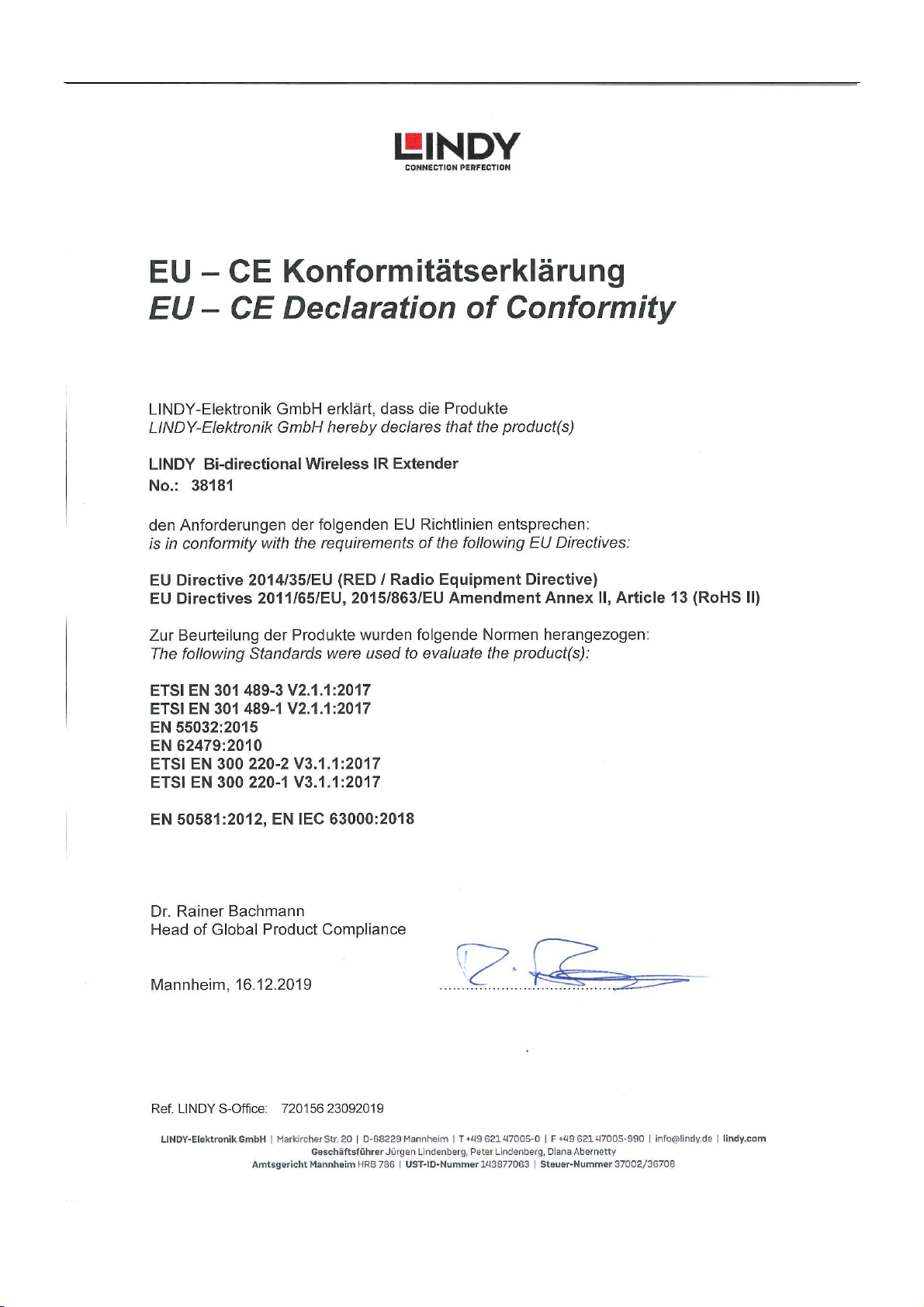 LINDY
CONNECTION PERFECTION

EU – CE Konformitätserklärung
EU – CE Declaration of Conformity

LINDY-Elektronik GmbH erklärt, dass die Produkte
LINDY-Elektronik GmbH hereby declares that the product(s)

LINDY Bi-directional Wireless IR Extender
No.: 38181

den Anforderungen der folgenden EU Richtlinien entsprechen:
is in conformity with the requirements of the following EU Directives:

EU Directive 2014/35/EU (RED / Radio Equipment Directive)
EU Directives 2011/65/EU, 2015/863/EU Amendment Annex II, Article 13 (RoHS II)

Zur Beurteilung der Produkte wurden folgende Normen herangezogen:
The following Standards were used to evaluate the product(s):

ETSI EN 301 489-3 V2.1.1:2017
ETSI EN 301 489-1 V2.1.1:2017
EN 55032:2015
EN 62479:2010
ETSI EN 300 220-2 V3.1.1:2017
ETSI EN 300 220-1 V3.1.1:2017

EN 50581:2012, EN IEC 63000:2018

Dr. Rainer Bachmann
Head of Global Product Compliance

Mannheim, 16.12.2019

Ref. LINDY S-Office: 720156 23092019

LINDY-Elektronik GmbH | Markircher Str. 20 | D-68229 Mannheim | T +49 621 47005-0 | F +49 621 47005-990 | info@lindy.de | lindy.com
Geschäftsführer Jürgen Lindenberg, Peter Lindenberg, Diana Abernetty
Amtsgericht Mannheim HRB 786 | UST-ID-Nummer 143877063 | Steuer-Nummer 37002/36708